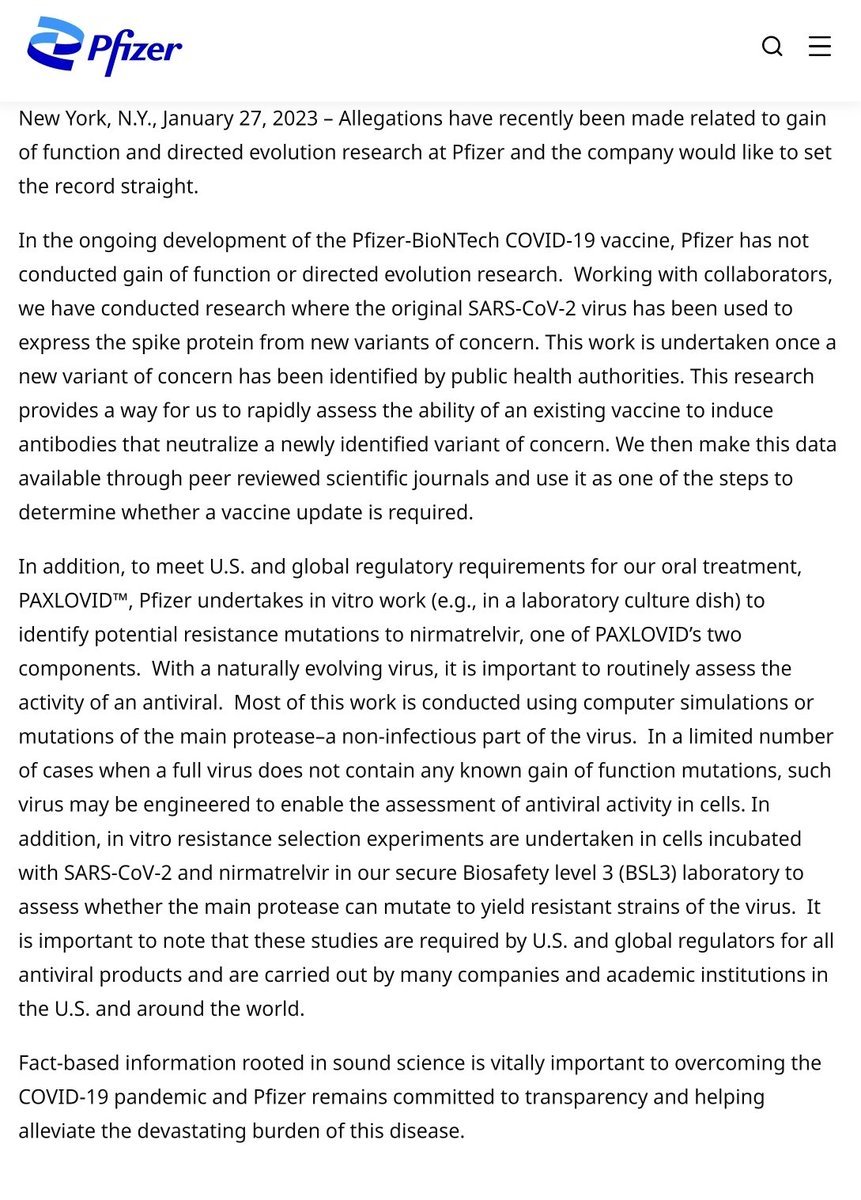 Pfizer

New York, N.Y., January 27, 2023 – Allegations have recently been made related to gain of function and directed evolution research at Pfizer and the company would like to set the record straight.

In the ongoing development of the Pfizer-BioNTech COVID-19 vaccine, Pfizer has not conducted gain of function or directed evolution research. Working with collaborators, we have conducted research where the original SARS-CoV-2 virus has been used to express the spike protein from new variants of concern. This work is undertaken once a new variant of concern has been identified by public health authorities. This research provides a way for us to rapidly assess the ability of an existing vaccine to induce antibodies that neutralize a newly identified variant of concern. We then make this data available through peer reviewed scientific journals and use it as one of the steps to determine whether a vaccine update is required.

In addition, to meet U.S. and global regulatory requirements for our oral treatment, PAXLOVID™, Pfizer undertakes in vitro work (e.g., in a laboratory culture dish) to identify potential resistance mutations to nirmatrelvir, one of PAXLOVID's two components. With a naturally evolving virus, it is important to routinely assess the activity of an antiviral. Most of this work is conducted using computer simulations or mutations of the main protease–a non-infectious part of the virus. In a limited number of cases when a full virus does not contain any known gain of function mutations, such virus may be engineered to enable the assessment of antiviral activity in cells. In addition, in vitro resistance selection experiments are undertaken in cells incubated with SARS-CoV-2 and nirmatrelvir in our secure Biosafety level 3 (BSL3) laboratory to assess whether the main protease can mutate to yield resistant strains of the virus. It is important to note that these studies are required by U.S. and global regulators for all antiviral products and are carried out by many companies and academic institutions in the U.S. and around the world.

Fact-based information rooted in sound science is vitally important to overcoming the COVID-19 pandemic and Pfizer remains committed to transparency and helping alleviate the devastating burden of this disease.